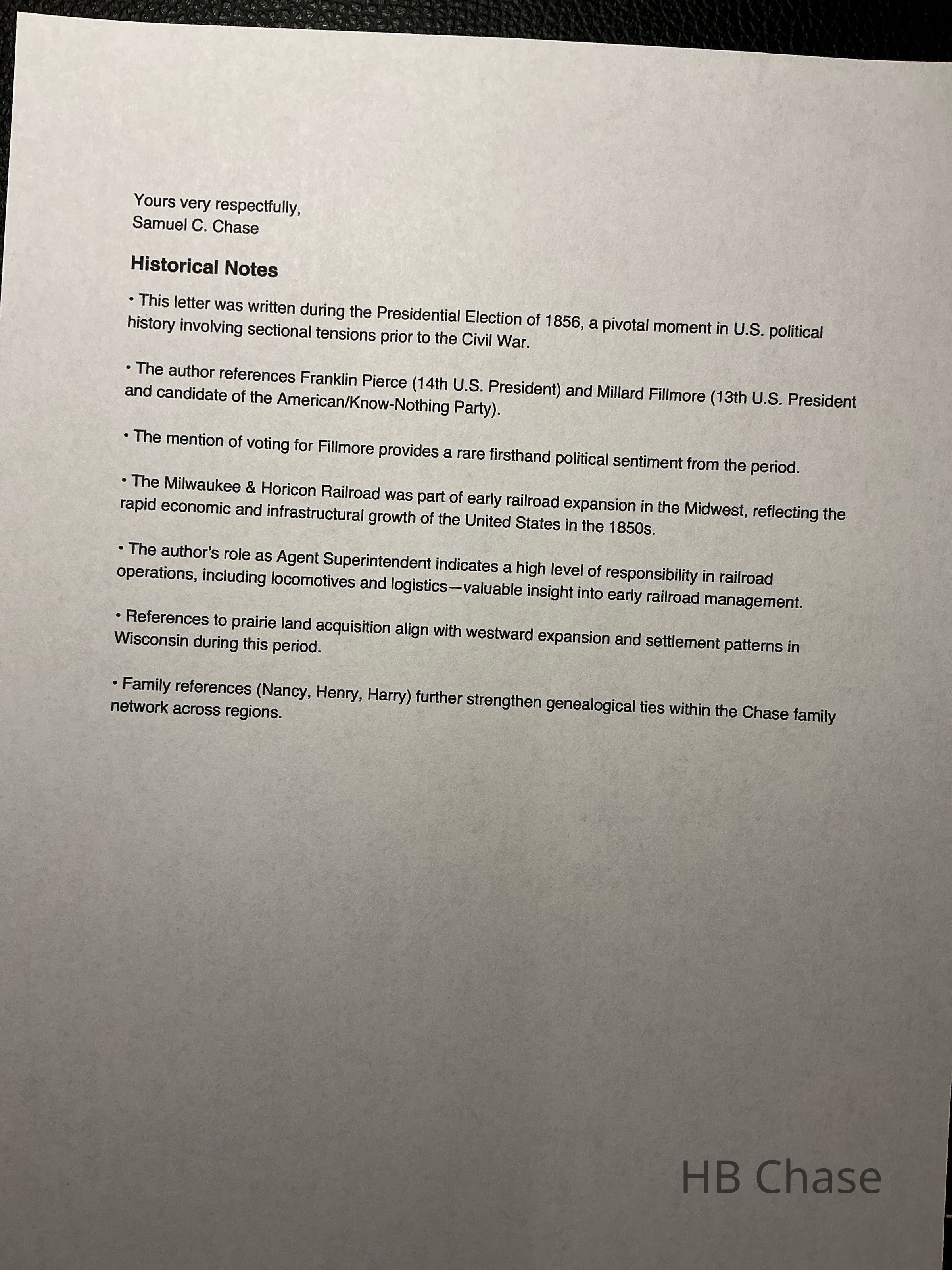 Yours very respectfully,
Samuel C. Chase

Historical Notes

• This letter was written during the Presidential Election of 1856, a pivotal moment in U.S. political history involving sectional tensions prior to the Civil War.

• The author references Franklin Pierce (14th U.S. President) and Millard Fillmore (13th U.S. President and candidate of the American/Know-Nothing Party).

• The mention of voting for Fillmore provides a rare firsthand political sentiment from the period.

• The Milwaukee & Horicon Railroad was part of early railroad expansion in the Midwest, reflecting the rapid economic and infrastructural growth of the United States in the 1850s.

• The author's role as Agent Superintendent indicates a high level of responsibility in railroad operations, including locomotives and logistics—valuable insight into early railroad management.

• References to prairie land acquisition align with westward expansion and settlement patterns in Wisconsin during this period.

• Family references (Nancy, Henry, Harry) further strengthen genealogical ties within the Chase family network across regions.

HB Chase